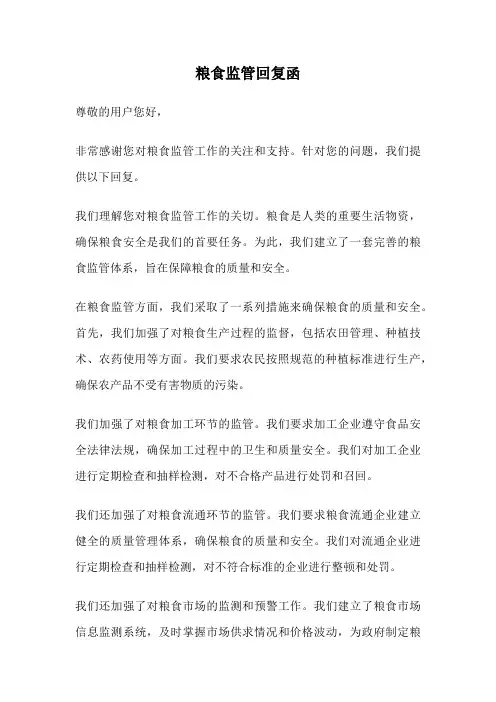 粮食监管回复函

尊敬的用户您好，

非常感谢您对粮食监管工作的关注和支持。针对您的问题，我们提供以下回复。

我们理解您对粮食监管工作的关切。粮食是人类的重要生活物资，确保粮食安全是我们的首要任务。为此，我们建立了一套完善的粮食监管体系，旨在保障粮食的质量和安全。

在粮食监管方面，我们采取了一系列措施来确保粮食的质量和安全。首先，我们加强了对粮食生产过程的监督，包括农田管理、种植技术、农药使用等方面。我们要求农民按照规范的种植标准进行生产，确保农产品不受有害物质的污染。

我们加强了对粮食加工环节的监管。我们要求加工企业遵守食品安全法律法规，确保加工过程中的卫生和质量安全。我们对加工企业进行定期检查和抽样检测，对不合格产品进行处罚和召回。

我们还加强了对粮食流通环节的监管。我们要求粮食流通企业建立健全的质量管理体系，确保粮食的质量和安全。我们对流通企业进行定期检查和抽样检测，对不符合标准的企业进行整顿和处罚。

我们还加强了对粮食市场的监测和预警工作。我们建立了粮食市场信息监测系统，及时掌握市场供求情况和价格波动，为政府制定粮